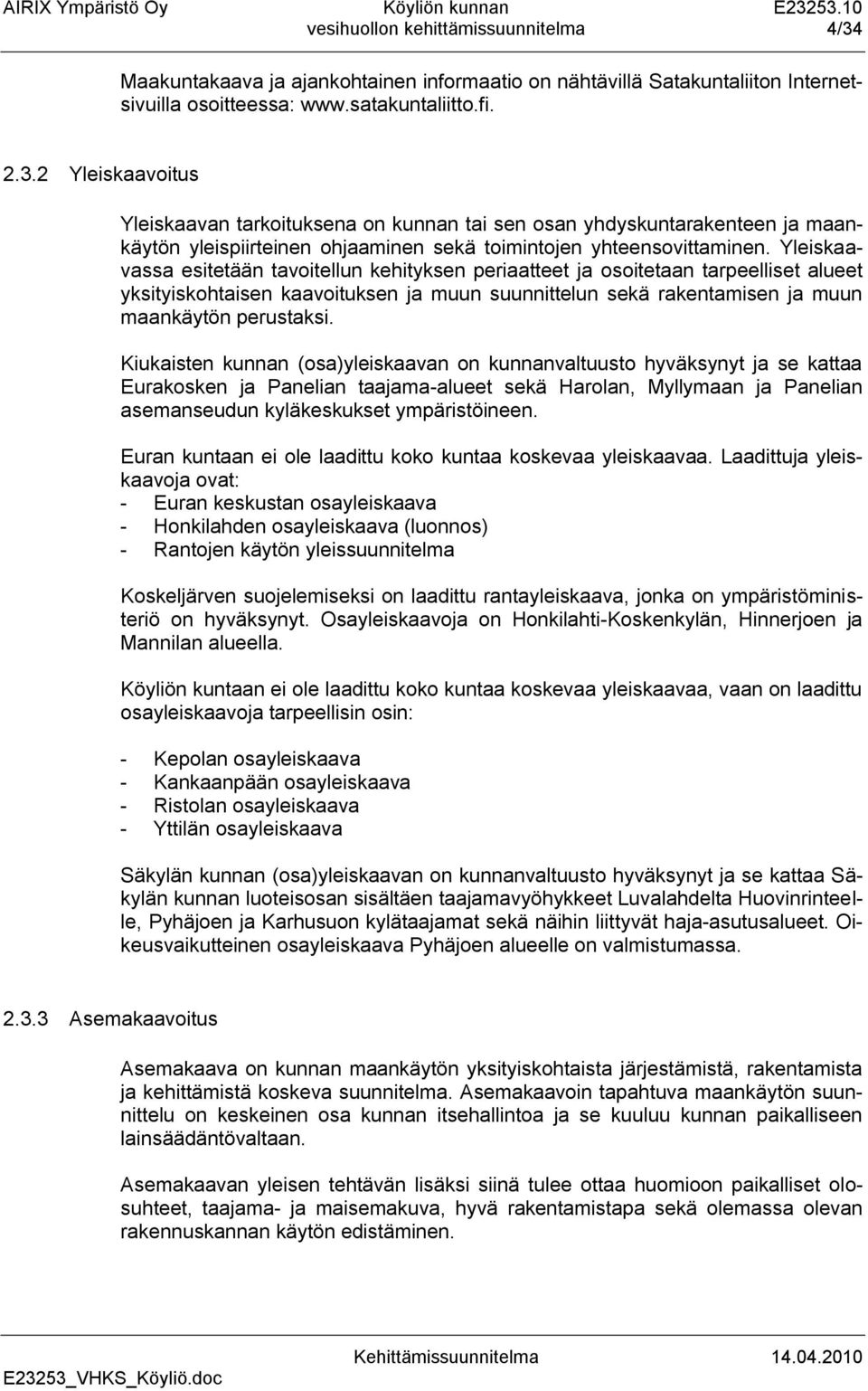 AIRIX Ympäristö Oy Köyliön kunnan vesihuollon kehittämissuunnitelma E23253.10 4/34

Maakuntakaava ja ajankohtainen informaatio on nähtävillä Satakuntaliiton Internetsivuilla osoitteessa: www.satakuntaliitto.fi.

2.3.2 Yleiskaavoitus

Yleiskaavan tarkoituksena on kunnan tai sen osan yhdyskuntarakenteen ja maankäytön yleispiirteinen ohjaaminen sekä toimintojen yhteensovittaminen. Yleiskaavassa esitetään tavoitellun kehityksen periaatteet ja osoitetaan tarpeelliset alueet yksityiskohtaisen kaavoituksen ja muun suunnittelun sekä rakentamisen ja muun maankäytön perustaksi.

Kiukaisten kunnan (osa)yleiskaavan on kunnanvaltuusto hyväksynyt ja se kattaa Eurakosken ja Panelian taajama-alueet sekä Harolan, Myllymaan ja Panelian asemanseudun kyläkeskukset ympäristöineen.

Euran kuntaan ei ole laadittu koko kuntaa koskevaa yleiskaavaa. Laadittuja yleiskaavoja ovat:
- Euran keskustan osayleiskaava
- Honkilahden osayleiskaava (luonnos)
- Rantojen käytön yleissuunnitelma

Koskeljärven suojelemiseksi on laadittu rantayleiskaava, jonka on ympäristöministeriö on hyväksynyt. Osayleiskaavoja on Honkilahti-Koskenkylän, Hinnerjoen ja Mannilan alueella.

Köyliön kuntaan ei ole laadittu koko kuntaa koskevaa yleiskaavaa, vaan on laadittu osayleiskaavoja tarpeellisin osin:

- Kepolan osayleiskaava
- Kankaanpään osayleiskaava
- Ristolan osayleiskaava
- Yttilän osayleiskaava

Säkylän kunnan (osa)yleiskaavan on kunnanvaltuusto hyväksynyt ja se kattaa Säkylän kunnan luoteisosan sisältäen taajamavyöhykkeet Luvalahdelta Huovinrinteelle, Pyhäjoen ja Karhusuon kylätaajamat sekä näihin liittyvät haja-asutusalueet. Oikeusvaikutteinen osayleiskaava Pyhäjoen alueelle on valmistumassa.

2.3.3 Asemakaavoitus

Asemakaava on kunnan maankäytön yksityiskohtaista järjestämistä, rakentamista ja kehittämistä koskeva suunnitelma. Asemakaavoin tapahtuva maankäytön suunnittelu on keskeinen osa kunnan itsehallintoa ja se kuuluu kunnan paikalliseen lainsäädäntövaltaan.

Asemakaavan yleisen tehtävän lisäksi siinä tulee ottaa huomioon paikalliset olosuhteet, taajama- ja maisemakuva, hyvä rakentamistapa sekä olemassa olevan rakennuskannan käytön edistäminen.

E23253_VHKS_Köyliö.doc Kehittämissuunnitelma 14.04.2010